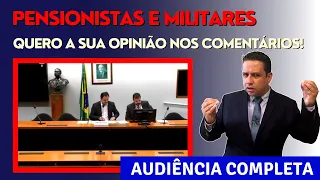 PENSIONISTAS E MILITARES
QUERO A SUA OPINIÃO NOS COMENTÁRIOS!

AUDIÊNCIA COMPLETA